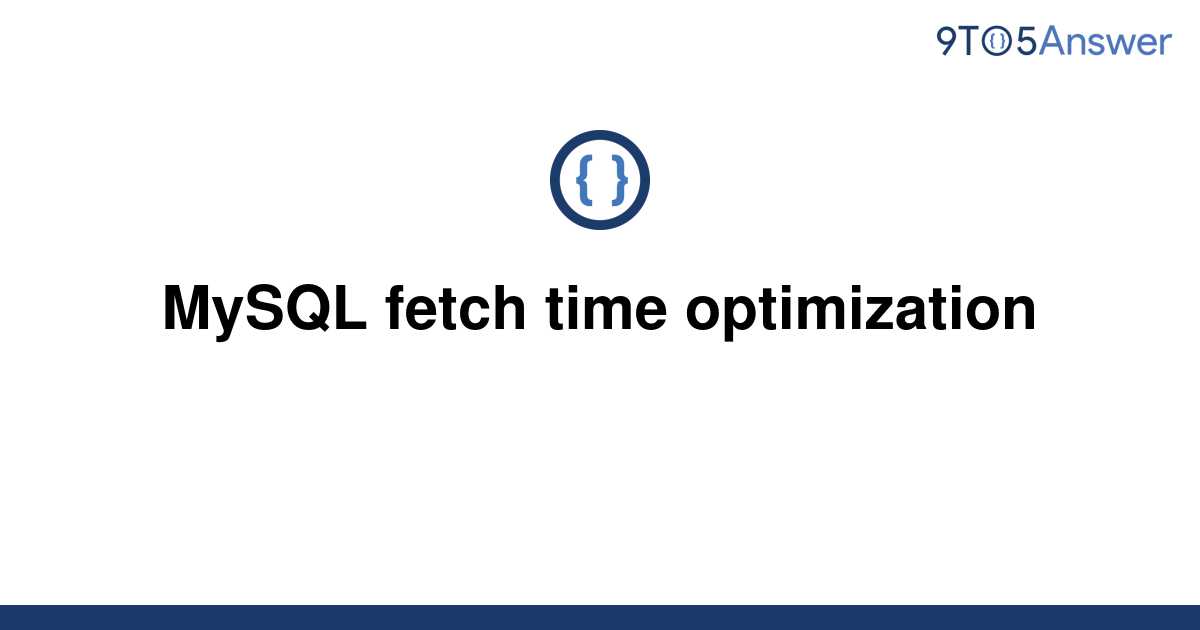 9TO5Answer

{ }

MySQL fetch time optimization